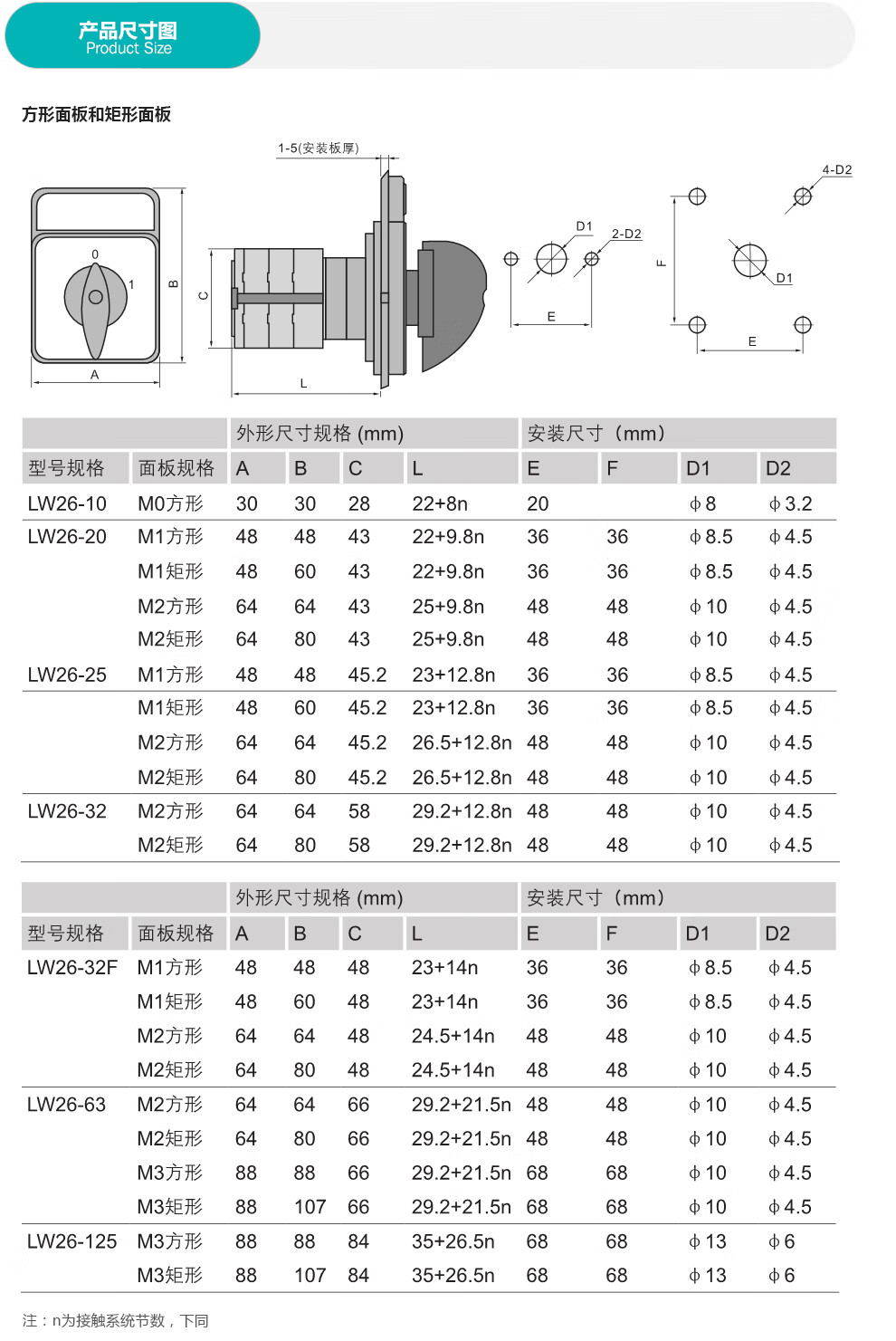 产品尺寸图
Product Size

方形面板和矩形面板

1-5(安装板厚)
0
1
B
A
C
L
D1
2-D2
E
4-D2
F
D1
E

| | | 外形尺寸规格 (mm) | | | | 安装尺寸（mm） | | | |
|---|---|---|---|---|---|---|---|---|---|
| 型号规格 | 面板规格 | A | B | C | L | E | F | D1 | D2 |
| LW26-10 | M0方形 | 30 | 30 | 28 | 22+8n | 20 | | ϕ8 | ϕ3.2 |
| LW26-20 | M1方形 | 48 | 48 | 43 | 22+9.8n | 36 | 36 | ϕ8.5 | ϕ4.5 |
| | M1矩形 | 48 | 60 | 43 | 22+9.8n | 36 | 36 | ϕ8.5 | ϕ4.5 |
| | M2方形 | 64 | 64 | 43 | 25+9.8n | 48 | 48 | ϕ10 | ϕ4.5 |
| | M2矩形 | 64 | 80 | 43 | 25+9.8n | 48 | 48 | ϕ10 | ϕ4.5 |
| LW26-25 | M1方形 | 48 | 48 | 45.2 | 23+12.8n | 36 | 36 | ϕ8.5 | ϕ4.5 |
| | M1矩形 | 48 | 60 | 45.2 | 23+12.8n | 36 | 36 | ϕ8.5 | ϕ4.5 |
| | M2方形 | 64 | 64 | 45.2 | 26.5+12.8n | 48 | 48 | ϕ10 | ϕ4.5 |
| | M2矩形 | 64 | 80 | 45.2 | 26.5+12.8n | 48 | 48 | ϕ10 | ϕ4.5 |
| LW26-32 | M2方形 | 64 | 64 | 58 | 29.2+12.8n | 48 | 48 | ϕ10 | ϕ4.5 |
| | M2矩形 | 64 | 80 | 58 | 29.2+12.8n | 48 | 48 | ϕ10 | ϕ4.5 |

| | | 外形尺寸规格 (mm) | | | | 安装尺寸（mm） | | | |
|---|---|---|---|---|---|---|---|---|---|
| 型号规格 | 面板规格 | A | B | C | L | E | F | D1 | D2 |
| LW26-32F | M1方形 | 48 | 48 | 48 | 23+14n | 36 | 36 | ϕ8.5 | ϕ4.5 |
| | M1矩形 | 48 | 60 | 48 | 23+14n | 36 | 36 | ϕ8.5 | ϕ4.5 |
| | M2方形 | 64 | 64 | 48 | 24.5+14n | 48 | 48 | ϕ10 | ϕ4.5 |
| | M2矩形 | 64 | 80 | 48 | 24.5+14n | 48 | 48 | ϕ10 | ϕ4.5 |
| LW26-63 | M2方形 | 64 | 64 | 66 | 29.2+21.5n | 48 | 48 | ϕ10 | ϕ4.5 |
| | M2矩形 | 64 | 80 | 66 | 29.2+21.5n | 48 | 48 | ϕ10 | ϕ4.5 |
| | M3方形 | 88 | 88 | 66 | 29.2+21.5n | 68 | 68 | ϕ10 | ϕ4.5 |
| | M3矩形 | 88 | 107 | 66 | 29.2+21.5n | 68 | 68 | ϕ10 | ϕ4.5 |
| LW26-125 | M3方形 | 88 | 88 | 84 | 35+26.5n | 68 | 68 | ϕ13 | ϕ6 |
| | M3矩形 | 88 | 107 | 84 | 35+26.5n | 68 | 68 | ϕ13 | ϕ6 |

注：n为接触系统节数，下同